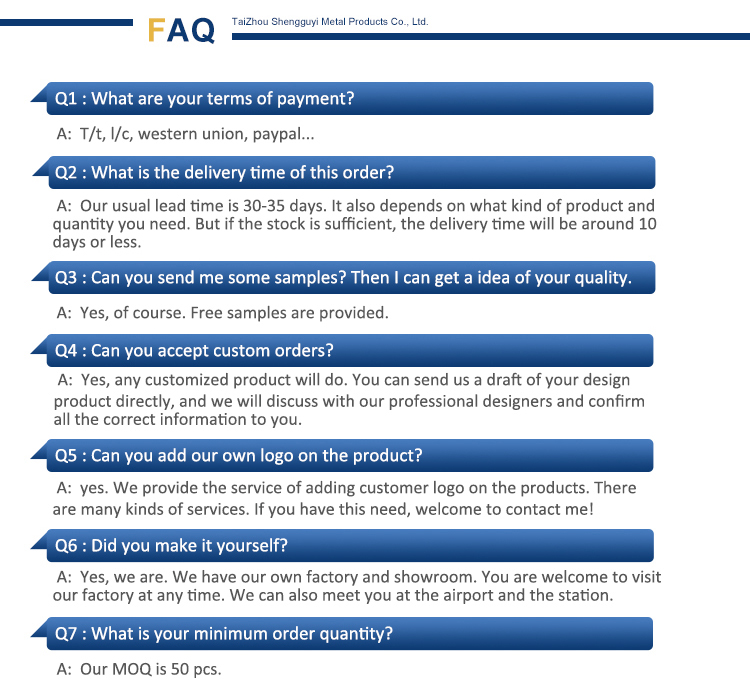 FAQ

TaiZhou Shengguyi Metal Products Co., Ltd.

Q1 : What are your terms of payment?

A: T/t, l/c, western union, paypal...

Q2 : What is the delivery time of this order?

A: Our usual lead time is 30-35 days. It also depends on what kind of product and quantity you need. But if the stock is sufficient, the delivery time will be around 10 days or less.

Q3 : Can you send me some samples? Then I can get a idea of your quality.

A: Yes, of course. Free samples are provided.

Q4 : Can you accept custom orders?

A: Yes, any customized product will do. You can send us a draft of your design product directly, and we will discuss with our professional designers and confirm all the correct information to you.

Q5 : Can you add our own logo on the product?

A: yes. We provide the service of adding customer logo on the products. There are many kinds of services. If you have this need, welcome to contact me!

Q6 : Did you make it yourself?

A: Yes, we are. We have our own factory and showroom. You are welcome to visit our factory at any time. We can also meet you at the airport and the station.

Q7 : What is your minimum order quantity?

A: Our MOQ is 50 pcs.